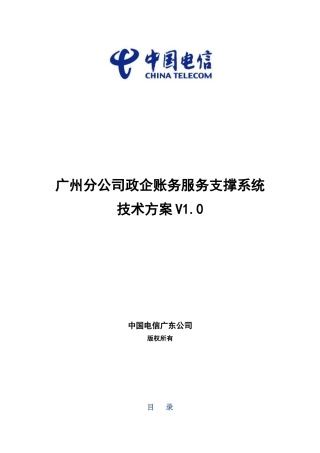 中国电信
CHINA TELECOM

广州分公司政企账务服务支撑系统
技术方案 V1.0

中国电信广东公司
版权所有

目　录